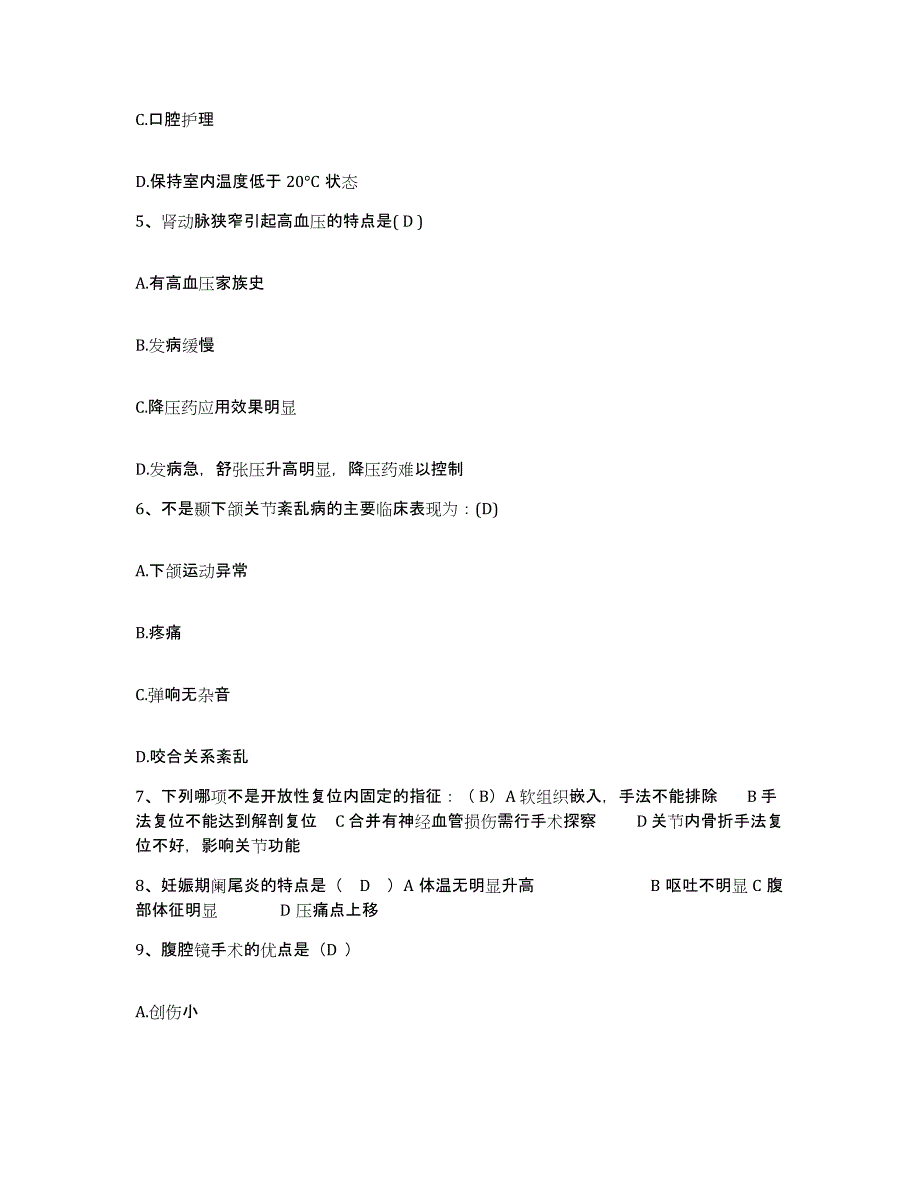 C.口腔护理

D.保持室内温度低于 20°C 状态

5、肾动脉狭窄引起高血压的特点是( D )

A.有高血压家族史

B.发病缓慢

C.降压药应用效果明显

D.发病急，舒张压升高明显，降压药难以控制

6、不是颞下颌关节紊乱病的主要临床表现为：(D)

A.下颌运动异常

B.疼痛

C.弹响无杂音

D.咬合关系紊乱

7、下列哪项不是开放性复位内固定的指征：（B）A 软组织嵌入，手法不能排除　B 手法复位不能达到解剖复位　C 合并有神经血管损伤需行手术探察　D 关节内骨折手法复位不好，影响关节功能

8、妊娠期阑尾炎的特点是（　D　）A 体温无明显升高　B 呕吐不明显 C 腹部体征明显　D 压痛点上移

9、腹腔镜手术的优点是（D ）

A.创伤小